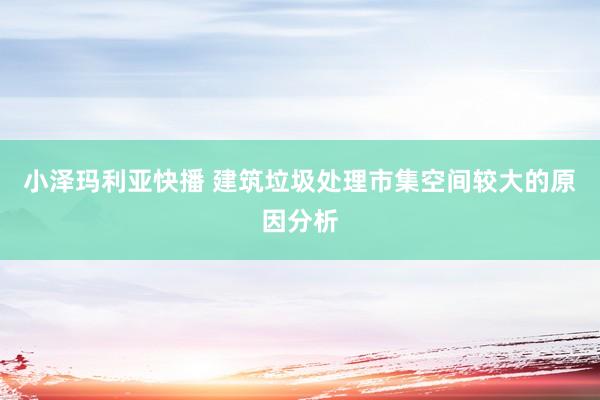 小泽玛利亚快播 建筑垃圾处理市集空间较大的原因分析